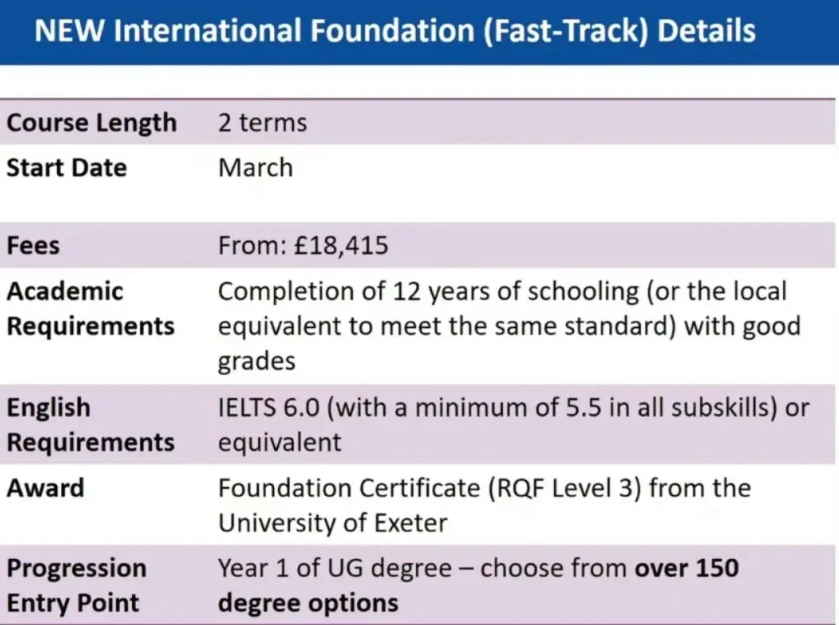 NEW International Foundation (Fast-Track) Details

Course Length
2 terms

Start Date
March

Fees
From: £18,415

Academic Requirements
Completion of 12 years of schooling (or the local equivalent to meet the same standard) with good grades

English Requirements
IELTS 6.0 (with a minimum of 5.5 in all subskills) or equivalent

Award
Foundation Certificate (RQF Level 3) from the University of Exeter

Progression Entry Point
Year 1 of UG degree – choose from over 150 degree options